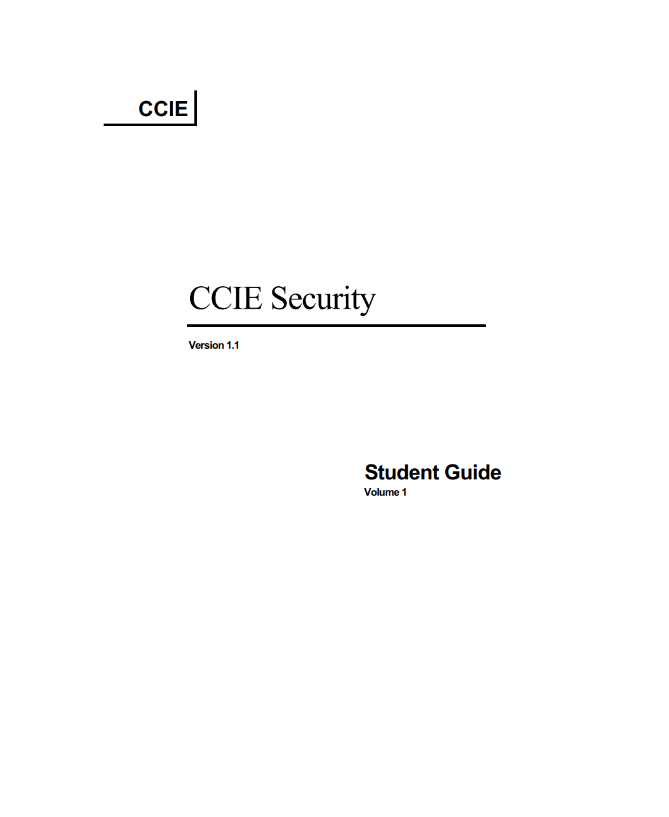 CCIE

CCIE Security

Version 1.1

Student Guide
Volume 1